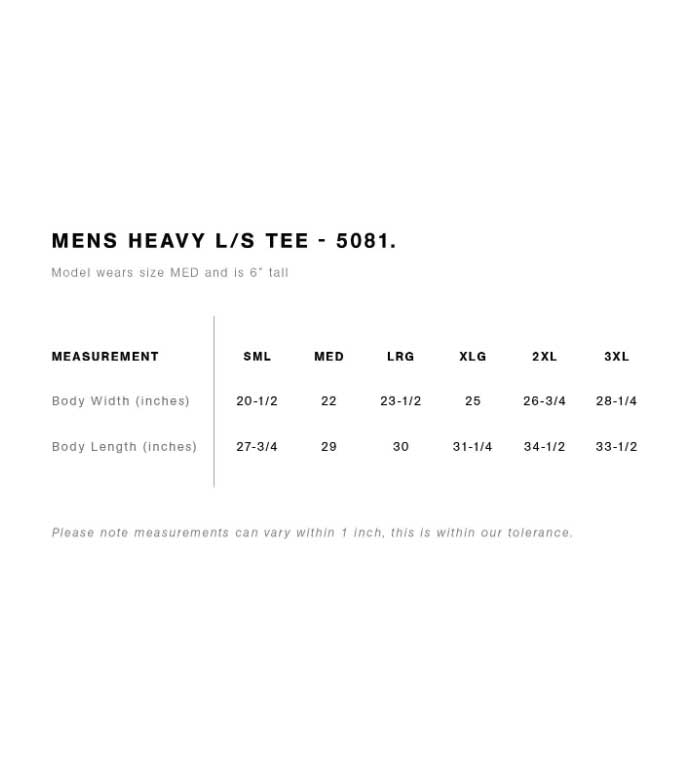 MENS HEAVY L/S TEE - 5081.

Model wears size MED and is 6" tall

| MEASUREMENT | SML | MED | LRG | XLG | 2XL | 3XL |
|---|---|---|---|---|---|---|
| Body Width (inches) | 20-1/2 | 22 | 23-1/2 | 25 | 26-3/4 | 28-1/4 |
| Body Length (inches) | 27-3/4 | 29 | 30 | 31-1/4 | 34-1/2 | 33-1/2 |

Please note measurements can vary within 1 inch, this is within our tolerance.